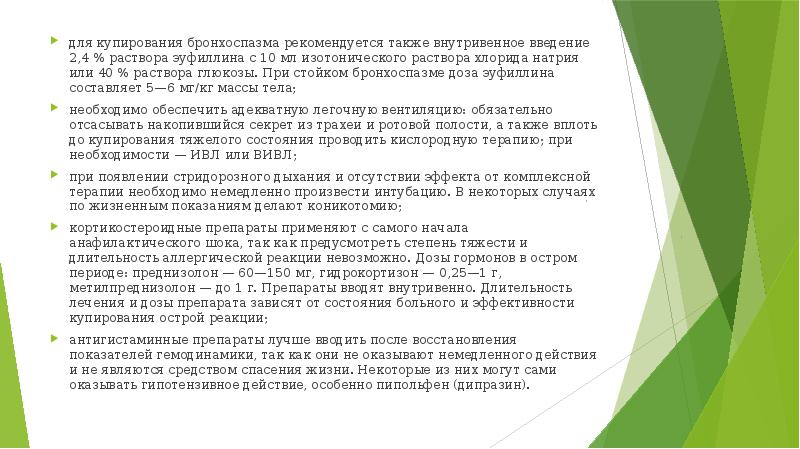 для купирования бронхоспазма рекомендуется также внутривенное введение 2,4 % раствора эуфиллина с 10 мл изотонического раствора хлорида натрия или 40 % раствора глюкозы. При стойком бронхоспазме доза эуфиллина составляет 5—6 мг/кг массы тела;

необходимо обеспечить адекватную легочную вентиляцию: обязательно отсасывать накопившийся секрет из трахеи и ротовой полости, а также вплоть до купирования тяжелого состояния проводить кислородную терапию; при необходимости — ИВЛ или ВИВЛ;

при появлении стридорозного дыхания и отсутствии эффекта от комплексной терапии необходимо немедленно произвести интубацию. В некоторых случаях по жизненным показаниям делают коникотомию;

кортикостероидные препараты применяют с самого начала анафилактического шока, так как предусмотреть степень тяжести и длительность аллергической реакции невозможно. Дозы гормонов в остром периоде: преднизолон — 60—150 мг, гидрокортизон — 0,25—1 г, метилпреднизолон — до 1 г. Препараты вводят внутривенно. Длительность лечения и дозы препарата зависят от состояния больного и эффективности купирования острой реакции;

антигистаминные препараты лучше вводить после восстановления показателей гемодинамики, так как они не оказывают немедленного действия и не являются средством спасения жизни. Некоторые из них могут сами оказывать гипотензивное действие, особенно пипольфен (дипразин).